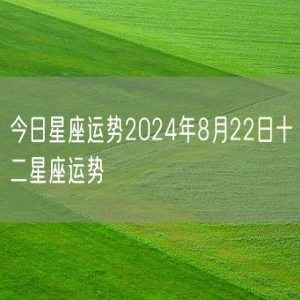 今日星座运势2024年8月22日十二星座运势